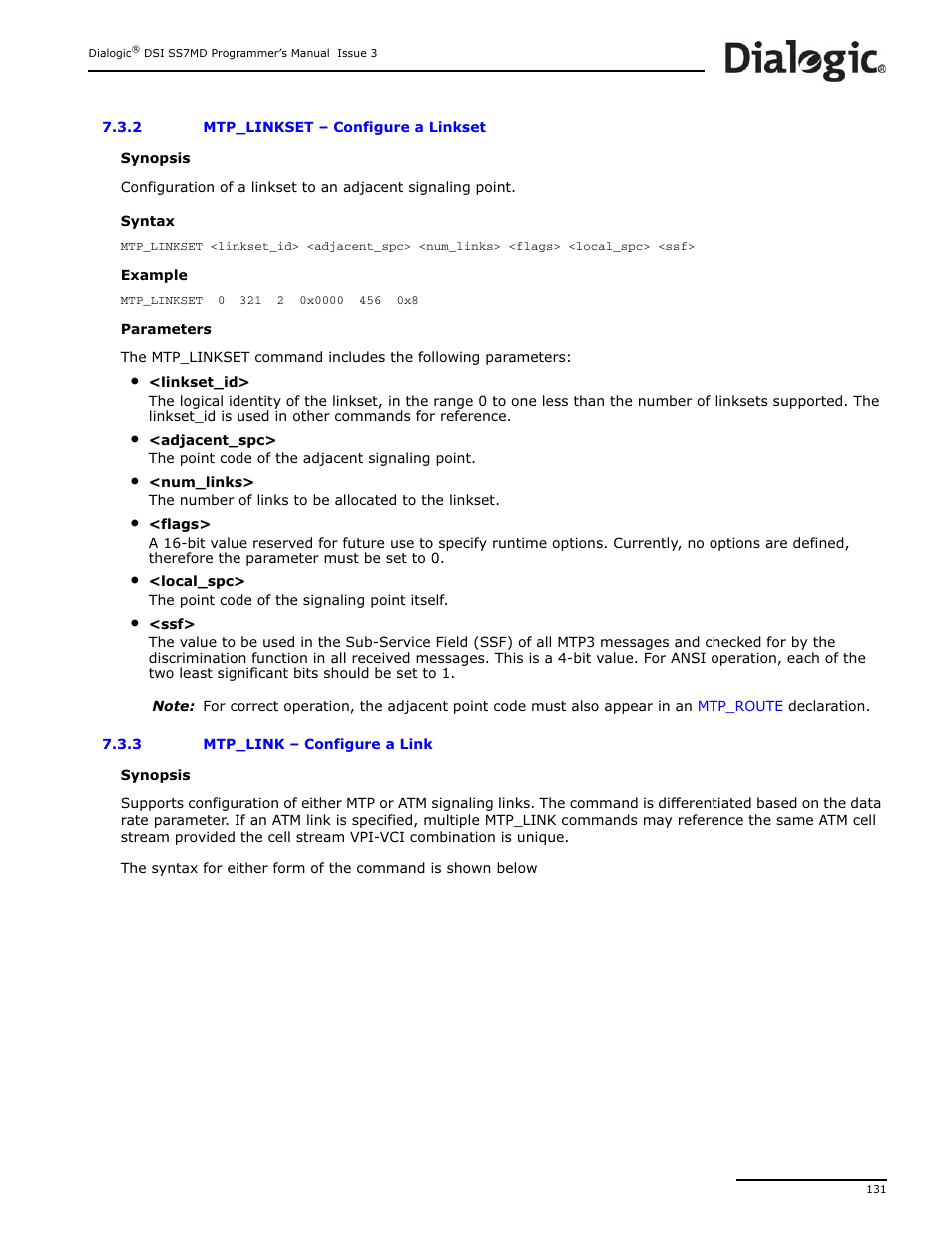 Dialogic® DSI SS7MD Programmer's Manual Issue 3

Dialogic®

7.3.2 MTP_LINKSET – Configure a Linkset

Synopsis

Configuration of a linkset to an adjacent signaling point.

Syntax

MTP_LINKSET <linkset_id> <adjacent_spc> <num_links> <flags> <local_spc> <ssf>

Example

MTP_LINKSET 0 321 2 0x0000 456 0x8

Parameters

The MTP_LINKSET command includes the following parameters:

• <linkset_id>
The logical identity of the linkset, in the range 0 to one less than the number of linksets supported. The linkset_id is used in other commands for reference.

• <adjacent_spc>
The point code of the adjacent signaling point.

• <num_links>
The number of links to be allocated to the linkset.

• <flags>
A 16-bit value reserved for future use to specify runtime options. Currently, no options are defined, therefore the parameter must be set to 0.

• <local_spc>
The point code of the signaling point itself.

• <ssf>
The value to be used in the Sub-Service Field (SSF) of all MTP3 messages and checked for by the discrimination function in all received messages. This is a 4-bit value. For ANSI operation, each of the two least significant bits should be set to 1.

Note: For correct operation, the adjacent point code must also appear in an MTP_ROUTE declaration.

7.3.3 MTP_LINK – Configure a Link

Synopsis

Supports configuration of either MTP or ATM signaling links. The command is differentiated based on the data rate parameter. If an ATM link is specified, multiple MTP_LINK commands may reference the same ATM cell stream provided the cell stream VPI-VCI combination is unique.

The syntax for either form of the command is shown below

131